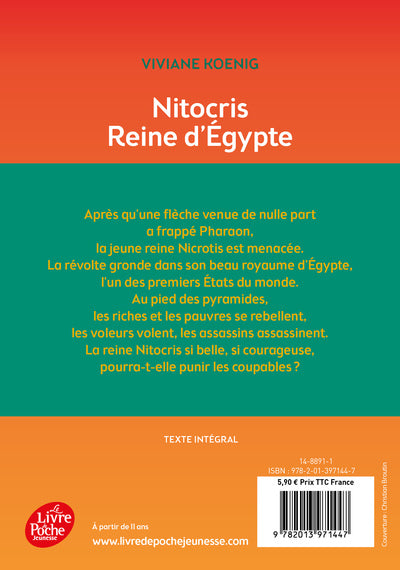 VIVIANE KOENIG

Nitocris
Reine d'Égypte

Après qu'une flèche venue de nulle part a frappé Pharaon, la jeune reine Nicrotis est menacée. La révolte gronde dans son beau royaume d'Égypte, l'un des premiers États du monde. Au pied des pyramides, les riches et les pauvres se rebellent, les voleurs volent, les assassins assassinent. La reine Nitocris si belle, si courageuse, pourra-t-elle punir les coupables ?

TEXTE INTÉGRAL

14-8891-1
ISBN : 978-2-01-397144-7

5,90 € Prix TTC France

9 782013 971447

Couverture : Christian Broutin

Le Livre de Poche Jeunesse

À partir de 11 ans

www.livredepochejeunesse.com